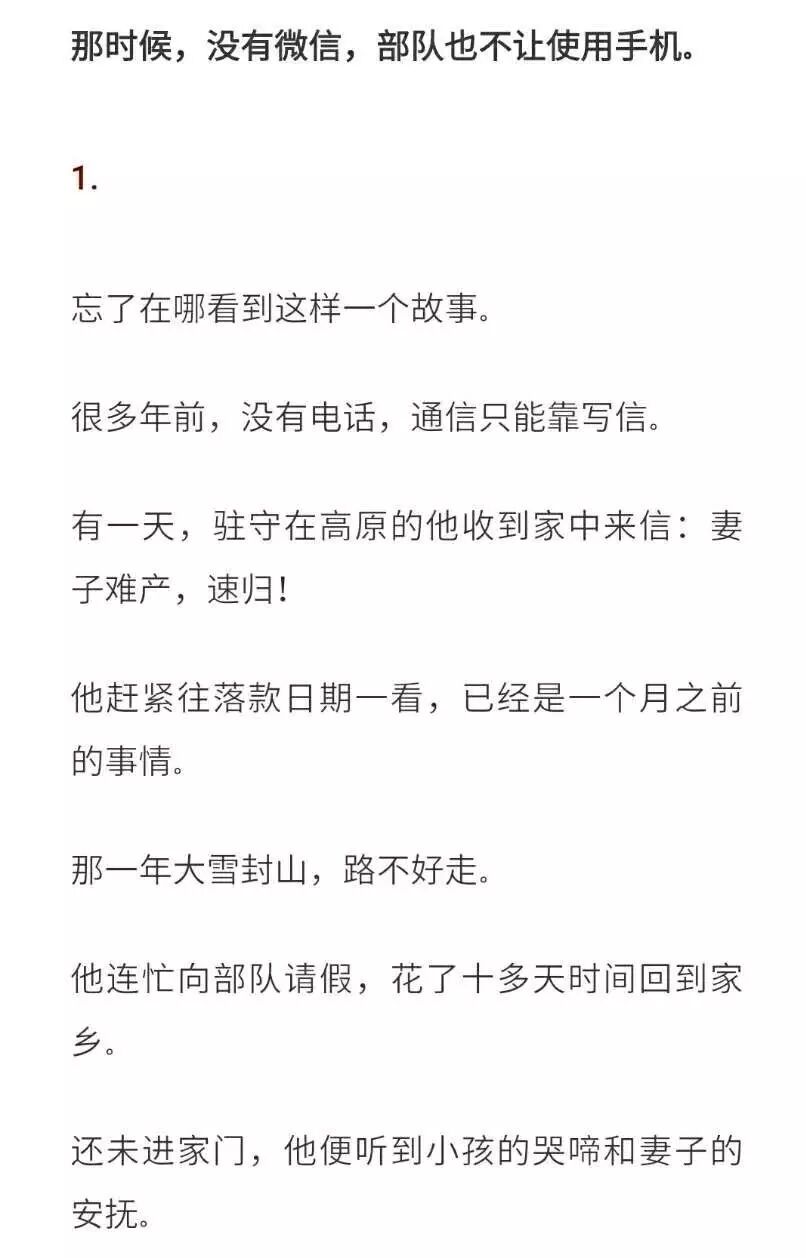 那时候，没有微信，部队也不让使用手机。

1.

忘了在哪看到这样一个故事。

很多年前，没有电话，通信只能靠写信。

有一天，驻守在高原的他收到家中来信：妻子难产，速归！

他赶紧往落款日期一看，已经是一个月之前的事情。

那一年大雪封山，路不好走。

他连忙向部队请假，花了十多天时间回到家乡。

还未进家门，他便听到小孩的哭啼和妻子的安抚。